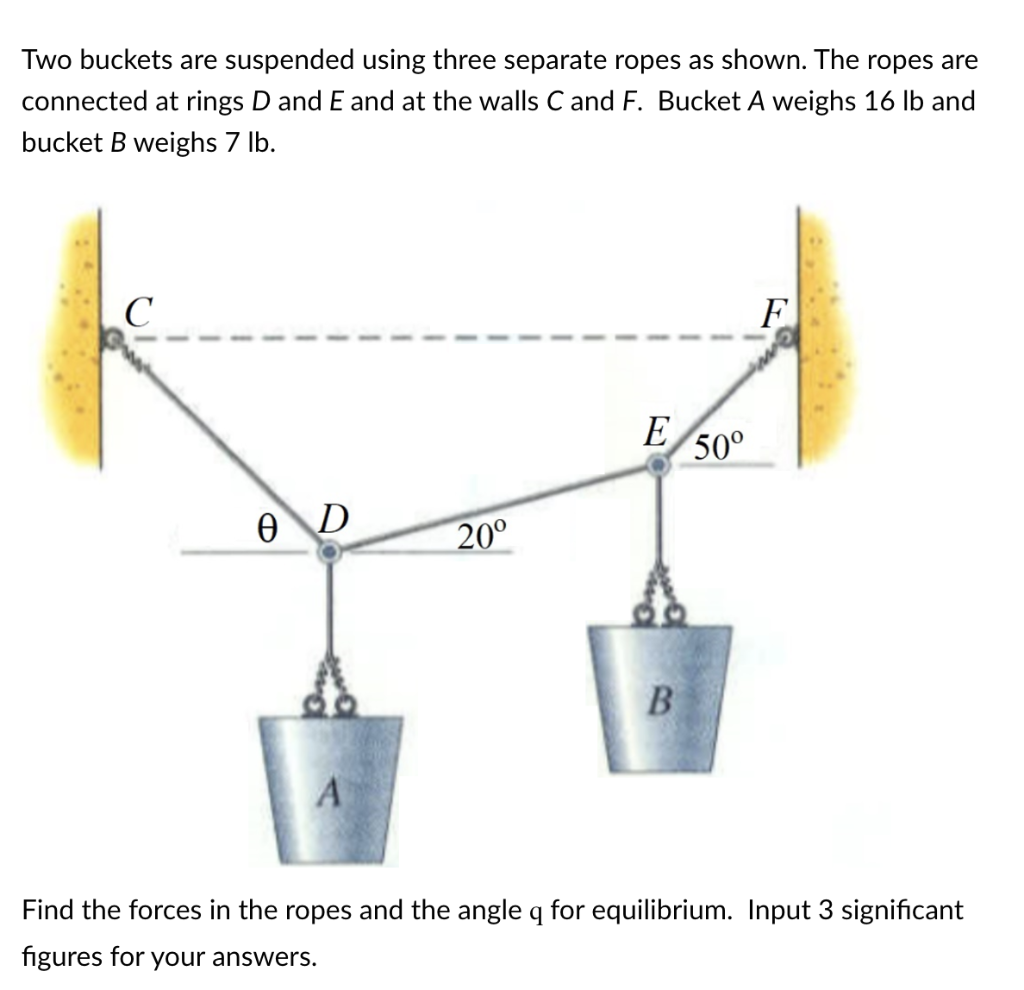 Two buckets are suspended using three separate ropes as shown. The ropes are connected at rings D and E and at the walls C and F. Bucket A weighs 16 lb and bucket B weighs 7 lb.

C

F

E

50°

θ

D

20°

B

A

Find the forces in the ropes and the angle q for equilibrium. Input 3 significant figures for your answers.